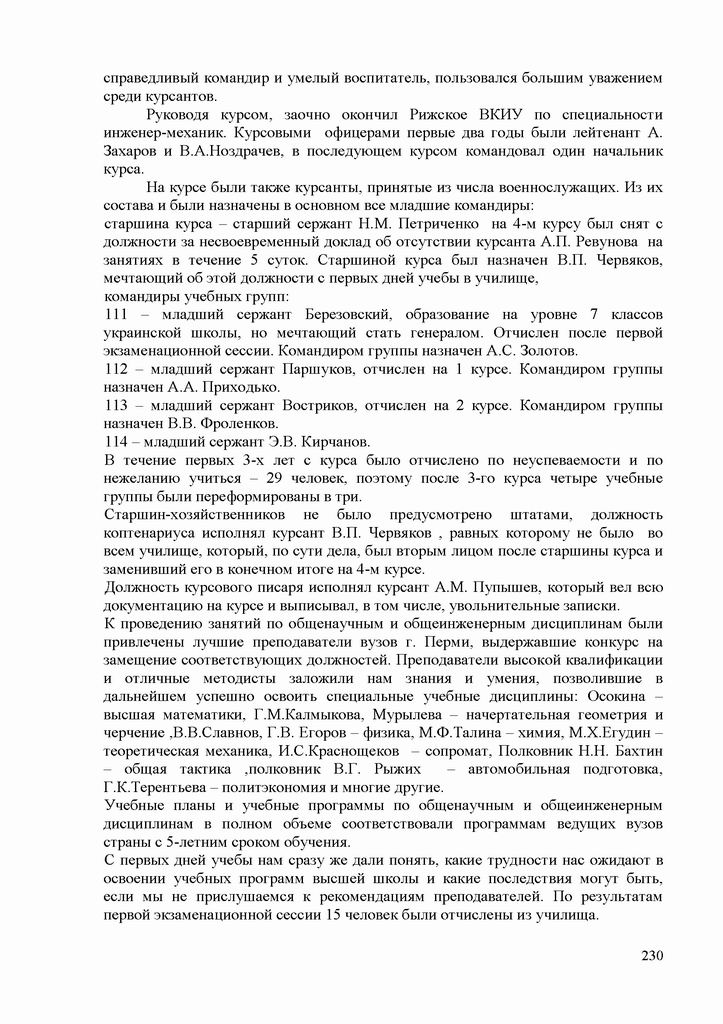 справедливый командир и умелый воспитатель, пользовался большим уважением среди курсантов.

Руководя курсом, заочно окончил Рижское ВКИУ по специальности инженер-механик. Курсовыми офицерами первые два годы были лейтенант А. Захаров и В.А.Ноздрачев, в последующем курсом командовал один начальник курса.

На курсе были также курсанты, принятые из числа военнослужащих. Из их состава и были назначены в основном все младшие командиры:
старшина курса – старший сержант Н.М. Петриченко на 4-м курсу был снят с должности за несвоевременный доклад об отсутствии курсанта А.П. Ревунова на занятиях в течение 5 суток. Старшиной курса был назначен В.П. Червяков, мечтающий об этой должности с первых дней учебы в училище,
командиры учебных групп:
111 – младший сержант Березовский, образование на уровне 7 классов украинской школы, но мечтающий стать генералом. Отчислен после первой экзаменационной сессии. Командиром группы назначен А.С. Золотов.
112 – младший сержант Паршуков, отчислен на 1 курсе. Командиром группы назначен А.А. Приходько.
113 – младший сержант Востриков, отчислен на 2 курсе. Командиром группы назначен В.В. Фроленков.
114 – младший сержант Э.В. Кирчанов.
В течение первых 3-х лет с курса было отчислено по неуспеваемости и по нежеланию учиться – 29 человек, поэтому после 3-го курса четыре учебные группы были переформированы в три.
Старшин-хозяйственников не было предусмотрено штатами, должность коптенариуса исполнял курсант В.П. Червяков , равных которому не было во всем училище, который, по сути дела, был вторым лицом после старшины курса и заменивший его в конечном итоге на 4-м курсе.
Должность курсового писаря исполнял курсант А.М. Пупышев, который вел всю документацию на курсе и выписывал, в том числе, увольнительные записки.
К проведению занятий по общенаучным и общеинженерным дисциплинам были привлечены лучшие преподаватели вузов г. Перми, выдержавшие конкурс на замещение соответствующих должностей. Преподаватели высокой квалификации и отличные методисты заложили нам знания и умения, позволившие в дальнейшем успешно освоить специальные учебные дисциплины: Осокина – высшая математики, Г.М.Калмыкова, Мурылева – начертательная геометрия и черчение ,В.В.Славнов, Г.В. Егоров – физика, М.Ф.Талина – химия, М.Х.Егудин – теоретическая механика, И.С.Краснощеков – сопромат, Полковник Н.Н. Бахтин – общая тактика ,полковник В.Г. Рыжих – автомобильная подготовка, Г.К.Терентьева – политэкономия и многие другие.
Учебные планы и учебные программы по общенаучным и общеинженерным дисциплинам в полном объеме соответствовали программам ведущих вузов страны с 5-летним сроком обучения.
С первых дней учебы нам сразу же дали понять, какие трудности нас ожидают в освоении учебных программ высшей школы и какие последствия могут быть, если мы не прислушаемся к рекомендациям преподавателей. По результатам первой экзаменационной сессии 15 человек были отчислены из училища.

230